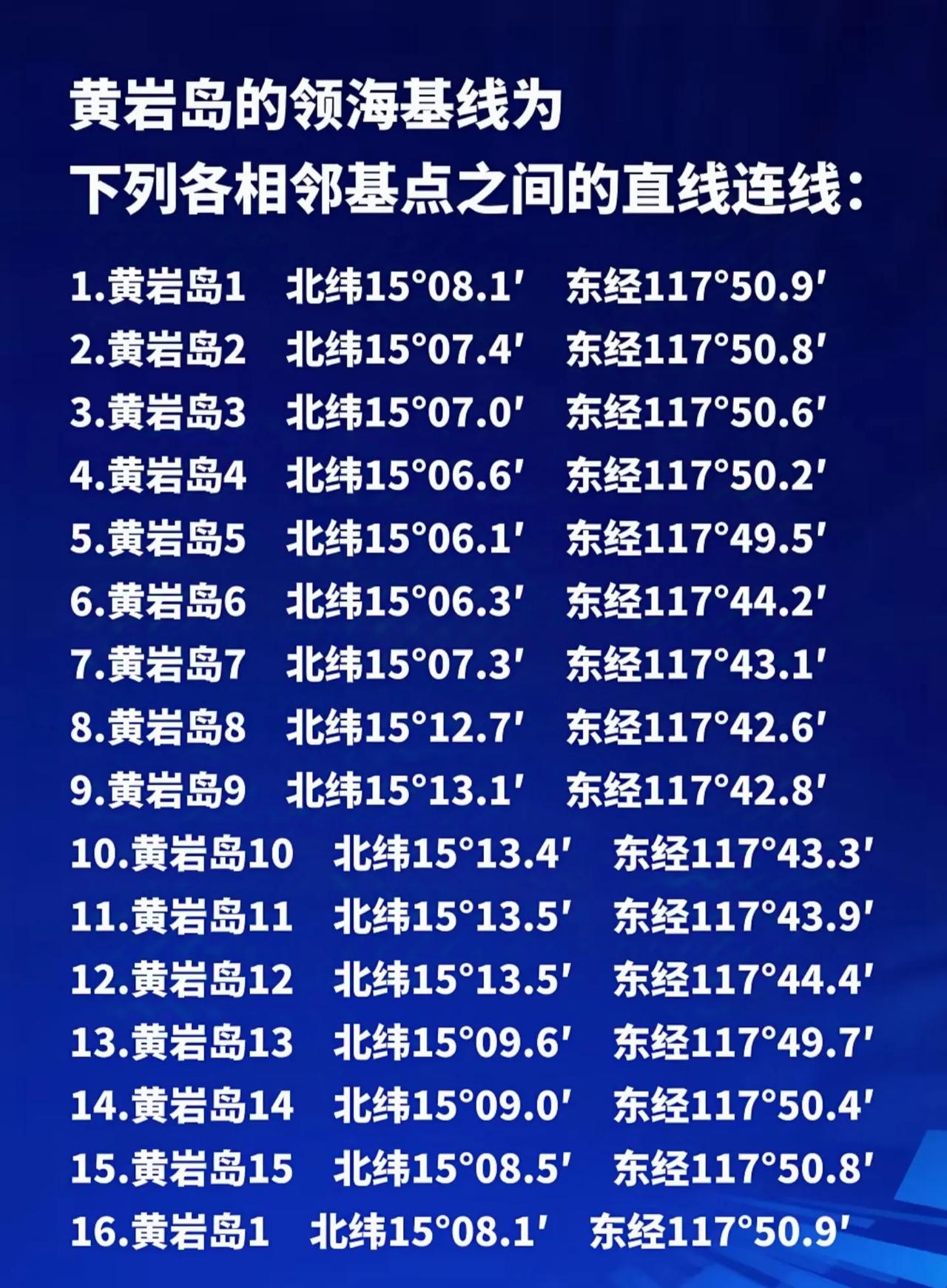 黄岩岛的领海基线为
下列各相邻基点之间的直线连线：

1.黄岩岛1　北纬15°08.1′　东经117°50.9′
2.黄岩岛2　北纬15°07.4′　东经117°50.8′
3.黄岩岛3　北纬15°07.0′　东经117°50.6′
4.黄岩岛4　北纬15°06.6′　东经117°50.2′
5.黄岩岛5　北纬15°06.1′　东经117°49.5′
6.黄岩岛6　北纬15°06.3′　东经117°44.2′
7.黄岩岛7　北纬15°07.3′　东经117°43.1′
8.黄岩岛8　北纬15°12.7′　东经117°42.6′
9.黄岩岛9　北纬15°13.1′　东经117°42.8′
10.黄岩岛10　北纬15°13.4′　东经117°43.3′
11.黄岩岛11　北纬15°13.5′　东经117°43.9′
12.黄岩岛12　北纬15°13.5′　东经117°44.4′
13.黄岩岛13　北纬15°09.6′　东经117°49.7′
14.黄岩岛14　北纬15°09.0′　东经117°50.4′
15.黄岩岛15　北纬15°08.5′　东经117°50.8′
16.黄岩岛1　北纬15°08.1′　东经117°50.9′